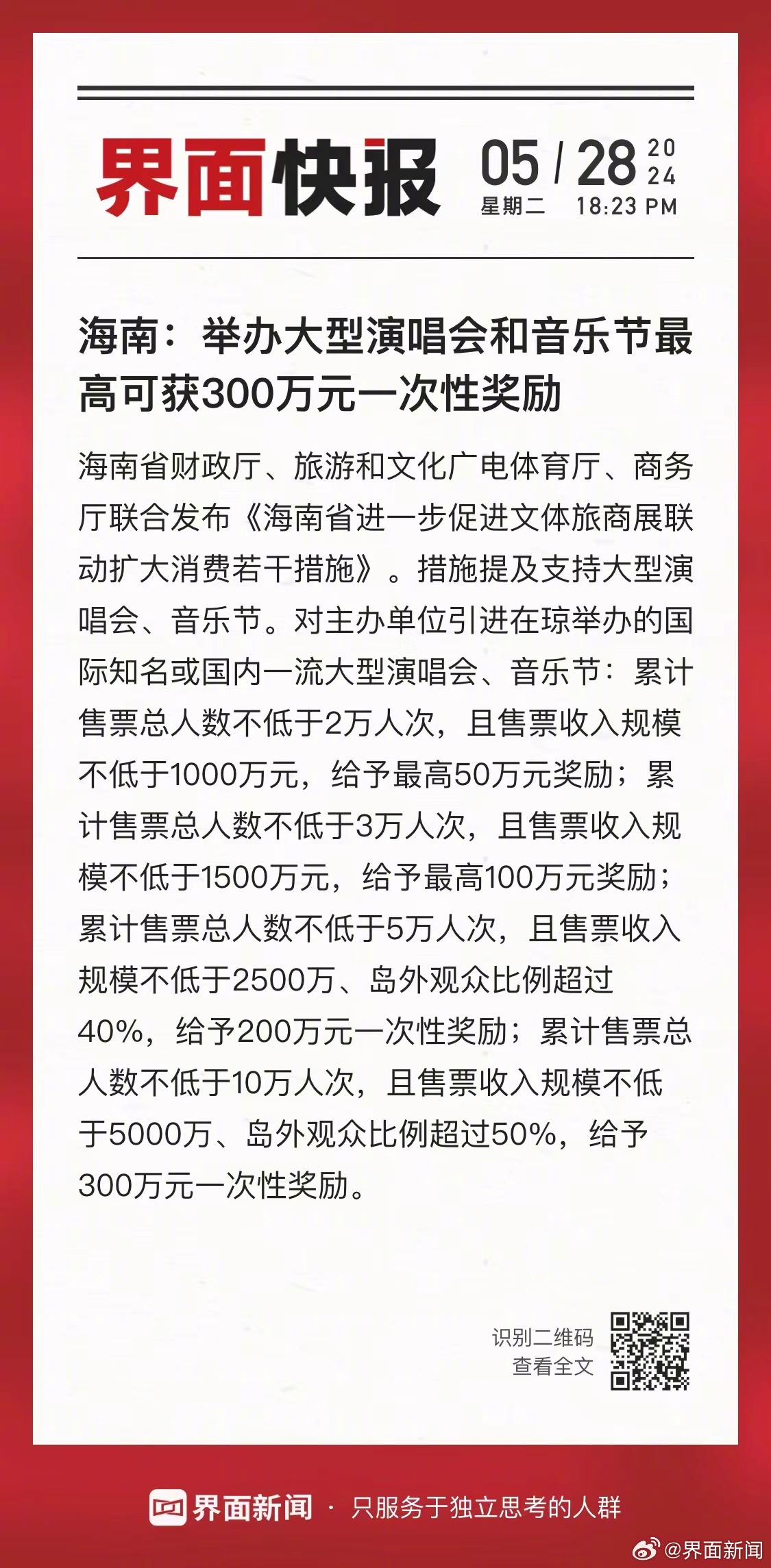 界面快报 05 / 28 2024
星期二 18:23 PM

海南：举办大型演唱会和音乐节最高可获300万元一次性奖励

海南省财政厅、旅游和文化广电体育厅、商务厅联合发布《海南省进一步促进文体旅商展联动扩大消费若干措施》。措施提及支持大型演唱会、音乐节。对主办单位引进在琼举办的国际知名或国内一流大型演唱会、音乐节：累计售票总人数不低于2万人次，且售票收入规模不低于1000万元，给予最高50万元奖励；累计售票总人数不低于3万人次，且售票收入规模不低于1500万元，给予最高100万元奖励；累计售票总人数不低于5万人次，且售票收入规模不低于2500万、岛外观众比例超过40%，给予200万元一次性奖励；累计售票总人数不低于10万人次，且售票收入规模不低于5000万、岛外观众比例超过50%，给予300万元一次性奖励。

识别二维码
查看全文

界面新闻 · 只服务于独立思考的人群

@界面新闻